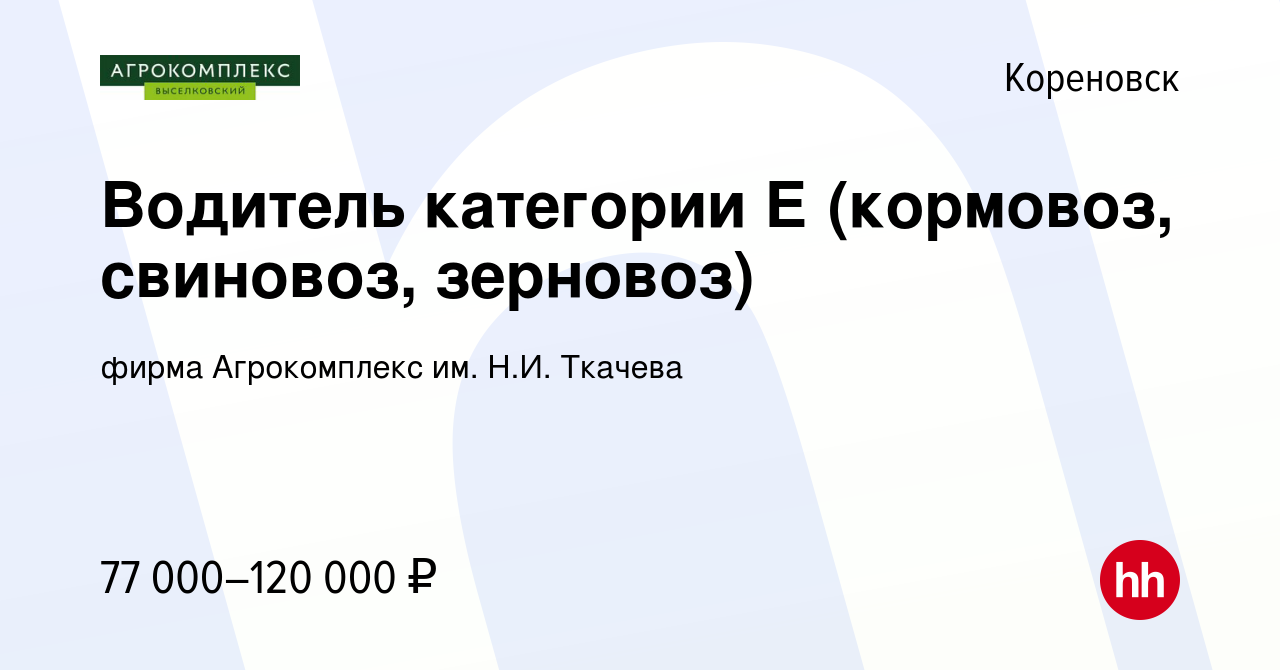 АГРОКОМПЛЕКС
ВЫСЕЛКОВСКИЙ

Кореновск

Водитель категории Е (кормовоз, свиновоз, зерновоз)

фирма Агрокомплекс им. Н.И. Ткачева

77 000–120 000 ₽

hh